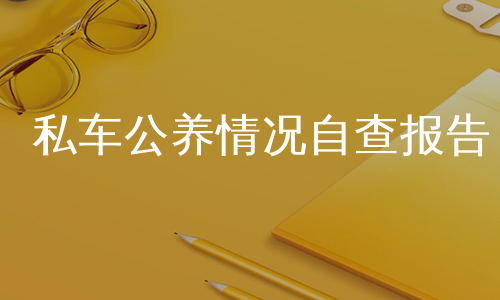 私车公养情况自查报告